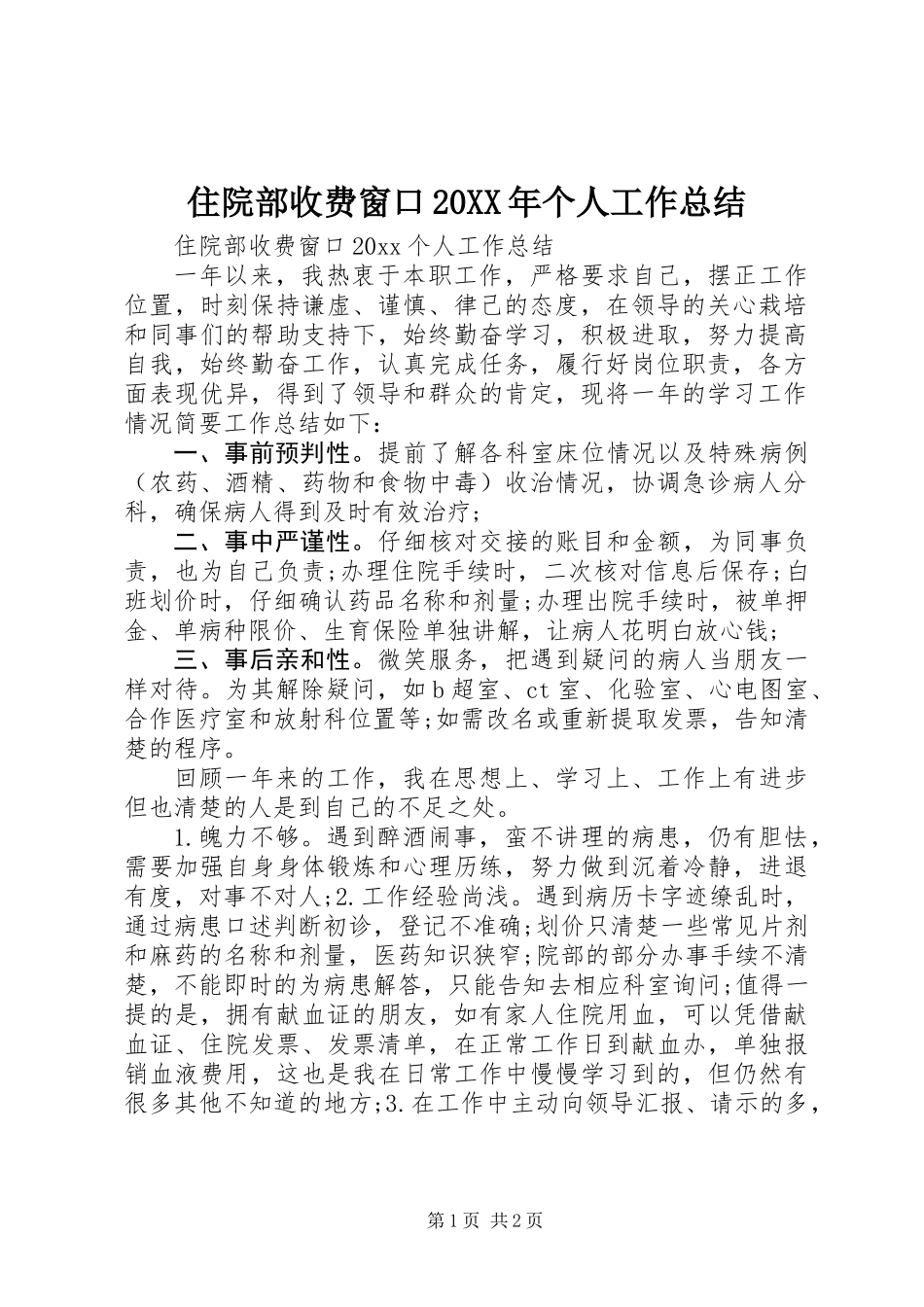 住院部收费窗口20XX年个人工作总结

住院部收费窗口20xx个人工作总结

一年以来，我热衷于本职工作，严格要求自己，摆正工作位置，时刻保持谦虚、谨慎、律己的态度，在领导的关心栽培和同事们的帮助支持下，始终勤奋学习，积极进取，努力提高自我，始终勤奋工作，认真完成任务，履行好岗位职责，各方面表现优异，得到了领导和群众的肯定，现将一年的学习工作情况简要工作总结如下：

一、事前预判性。提前了解各科室床位情况以及特殊病例（农药、酒精、药物和食物中毒）收治情况，协调急诊病人分科，确保病人得到及时有效治疗；

二、事中严谨性。仔细核对交接的账目和金额，为同事负责，也为自己负责;办理住院手续时，二次核对信息后保存;白班划价时，仔细确认药品名称和剂量;办理出院手续时，被单押金、单病种限价、生育保险单独讲解，让病人花明白放心钱;

三、事后亲和性。微笑服务，把遇到疑问的病人当朋友一样对待。为其解除疑问，如b超室、ct室、化验室、心电图室、合作医疗室和放射科位置等;如需改名或重新提取发票，告知清楚的程序。

回顾一年来的工作，我在思想上、学习上、工作上有进步但也清楚的人是到自己的不足之处。

1.魄力不够。遇到醉酒闹事，蛮不讲理的病患，仍有胆怯，需要加强自身身体锻炼和心理历练，努力做到沉着冷静，进退有度，对事不对人;2.工作经验尚浅。遇到病历卡字迹缭乱时，通过病患口述判断初诊，登记不准确;划价只清楚一些常见片剂和麻药的名称和剂量，医药知识狭窄;院部的部分办事手续不清楚，不能即时的为病患解答，只能告知去相应科室询问;值得一提的是，拥有献血证的朋友，如有家人住院用血，可以凭借献血证、住院发票、发票清单，在正常工作日到献血办，单独报销血液费用，这也是我在日常工作中慢慢学习到的，但仍然有很多其他不知道的地方;3.在工作中主动向领导汇报、请示的多，

第1页 共2页